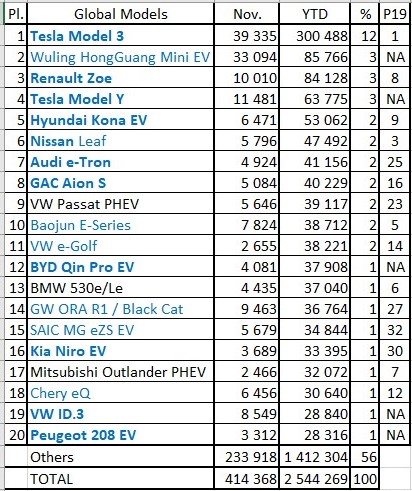 | Pl. | Global Models | Nov. | YTD | % | P19 |
|---|---|---|---|---|---|
| 1 | Tesla Model 3 | 39 335 | 300 488 | 12 | 1 |
| 2 | Wuling HongGuang Mini EV | 33 094 | 85 766 | 3 | NA |
| 3 | Renault Zoe | 10 010 | 84 128 | 3 | 8 |
| 4 | Tesla Model Y | 11 481 | 63 775 | 3 | NA |
| 5 | Hyundai Kona EV | 6 471 | 53 062 | 2 | 9 |
| 6 | Nissan Leaf | 5 796 | 47 492 | 2 | 3 |
| 7 | Audi e-Tron | 4 924 | 41 156 | 2 | 25 |
| 8 | GAC Aion S | 5 084 | 40 229 | 2 | 16 |
| 9 | VW Passat PHEV | 5 646 | 39 117 | 2 | 23 |
| 10 | Baojun E-Series | 7 824 | 38 712 | 2 | 5 |
| 11 | VW e-Golf | 2 655 | 38 221 | 2 | 14 |
| 12 | BYD Qin Pro EV | 4 081 | 37 908 | 1 | NA |
| 13 | BMW 530e/Le | 4 435 | 37 040 | 1 | 6 |
| 14 | GW ORA R1 / Black Cat | 9 463 | 36 764 | 1 | 27 |
| 15 | SAIC MG eZS EV | 5 679 | 34 844 | 1 | 32 |
| 16 | Kia Niro EV | 3 689 | 33 395 | 1 | 30 |
| 17 | Mitsubishi Outlander PHEV | 2 466 | 32 072 | 1 | 7 |
| 18 | Chery eQ | 6 456 | 30 640 | 1 | 12 |
| 19 | VW ID.3 | 8 549 | 28 840 | 1 | NA |
| 20 | Peugeot 208 EV | 3 312 | 28 316 | 1 | NA |
| | Others | 233 918 | 1 412 304 | 56 | |
| | TOTAL | 414 368 | 2 544 269 | 100 | |